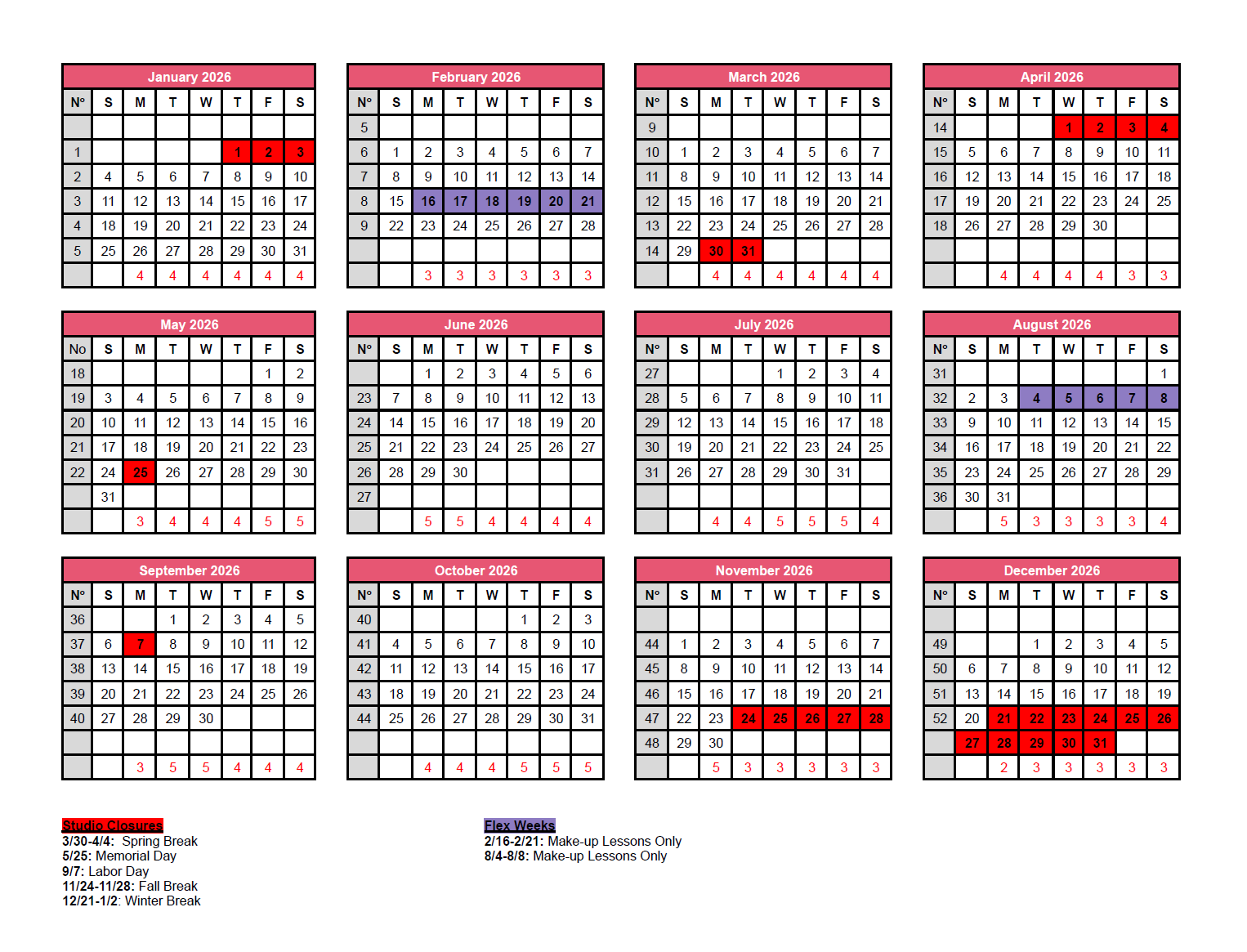 January 2026

| Nº | S | M | T | W | T | F | S |
|---|---|---|---|---|---|---|---|
| | | | | | | | |
| 1 | | | | | 1 | 2 | 3 |
| 2 | 4 | 5 | 6 | 7 | 8 | 9 | 10 |
| 3 | 11 | 12 | 13 | 14 | 15 | 16 | 17 |
| 4 | 18 | 19 | 20 | 21 | 22 | 23 | 24 |
| 5 | 25 | 26 | 27 | 28 | 29 | 30 | 31 |
| | | 4 | 4 | 4 | 4 | 4 | 4 |

February 2026

| Nº | S | M | T | W | T | F | S |
|---|---|---|---|---|---|---|---|
| 5 | | | | | | | |
| 6 | 1 | 2 | 3 | 4 | 5 | 6 | 7 |
| 7 | 8 | 9 | 10 | 11 | 12 | 13 | 14 |
| 8 | 15 | 16 | 17 | 18 | 19 | 20 | 21 |
| 9 | 22 | 23 | 24 | 25 | 26 | 27 | 28 |
| | | | | | | | |
| | | 3 | 3 | 3 | 3 | 3 | 3 |

March 2026

| Nº | S | M | T | W | T | F | S |
|---|---|---|---|---|---|---|---|
| 9 | | | | | | | |
| 10 | 1 | 2 | 3 | 4 | 5 | 6 | 7 |
| 11 | 8 | 9 | 10 | 11 | 12 | 13 | 14 |
| 12 | 15 | 16 | 17 | 18 | 19 | 20 | 21 |
| 13 | 22 | 23 | 24 | 25 | 26 | 27 | 28 |
| 14 | 29 | 30 | 31 | | | | |
| | | 4 | 4 | 4 | 4 | 4 | 4 |

April 2026

| Nº | S | M | T | W | T | F | S |
|---|---|---|---|---|---|---|---|
| 14 | | | | 1 | 2 | 3 | 4 |
| 15 | 5 | 6 | 7 | 8 | 9 | 10 | 11 |
| 16 | 12 | 13 | 14 | 15 | 16 | 17 | 18 |
| 17 | 19 | 20 | 21 | 22 | 23 | 24 | 25 |
| 18 | 26 | 27 | 28 | 29 | 30 | | |
| | | | | | | | |
| | | 4 | 4 | 4 | 4 | 3 | 3 |

May 2026

| No | S | M | T | W | T | F | S |
|---|---|---|---|---|---|---|---|
| 18 | | | | | | 1 | 2 |
| 19 | 3 | 4 | 5 | 6 | 7 | 8 | 9 |
| 20 | 10 | 11 | 12 | 13 | 14 | 15 | 16 |
| 21 | 17 | 18 | 19 | 20 | 21 | 22 | 23 |
| 22 | 24 | 25 | 26 | 27 | 28 | 29 | 30 |
| | 31 | | | | | | |
| | | 3 | 4 | 4 | 4 | 5 | 5 |

June 2026

| Nº | S | M | T | W | T | F | S |
|---|---|---|---|---|---|---|---|
| | | 1 | 2 | 3 | 4 | 5 | 6 |
| 23 | 7 | 8 | 9 | 10 | 11 | 12 | 13 |
| 24 | 14 | 15 | 16 | 17 | 18 | 19 | 20 |
| 25 | 21 | 22 | 23 | 24 | 25 | 26 | 27 |
| 26 | 28 | 29 | 30 | | | | |
| 27 | | | | | | | |
| | | 5 | 5 | 4 | 4 | 4 | 4 |

July 2026

| Nº | S | M | T | W | T | F | S |
|---|---|---|---|---|---|---|---|
| 27 | | | | 1 | 2 | 3 | 4 |
| 28 | 5 | 6 | 7 | 8 | 9 | 10 | 11 |
| 29 | 12 | 13 | 14 | 15 | 16 | 17 | 18 |
| 30 | 19 | 20 | 21 | 22 | 23 | 24 | 25 |
| 31 | 26 | 27 | 28 | 29 | 30 | 31 | |
| | | | | | | | |
| | | 4 | 4 | 5 | 5 | 5 | 4 |

August 2026

| Nº | S | M | T | W | T | F | S |
|---|---|---|---|---|---|---|---|
| 31 | | | | | | | 1 |
| 32 | 2 | 3 | 4 | 5 | 6 | 7 | 8 |
| 33 | 9 | 10 | 11 | 12 | 13 | 14 | 15 |
| 34 | 16 | 17 | 18 | 19 | 20 | 21 | 22 |
| 35 | 23 | 24 | 25 | 26 | 27 | 28 | 29 |
| 36 | 30 | 31 | | | | | |
| | | 5 | 3 | 3 | 3 | 3 | 4 |

September 2026

| Nº | S | M | T | W | T | F | S |
|---|---|---|---|---|---|---|---|
| 36 | | | 1 | 2 | 3 | 4 | 5 |
| 37 | 6 | 7 | 8 | 9 | 10 | 11 | 12 |
| 38 | 13 | 14 | 15 | 16 | 17 | 18 | 19 |
| 39 | 20 | 21 | 22 | 23 | 24 | 25 | 26 |
| 40 | 27 | 28 | 29 | 30 | | | |
| | | | | | | | |
| | | 3 | 5 | 5 | 4 | 4 | 4 |

October 2026

| Nº | S | M | T | W | T | F | S |
|---|---|---|---|---|---|---|---|
| 40 | | | | | 1 | 2 | 3 |
| 41 | 4 | 5 | 6 | 7 | 8 | 9 | 10 |
| 42 | 11 | 12 | 13 | 14 | 15 | 16 | 17 |
| 43 | 18 | 19 | 20 | 21 | 22 | 23 | 24 |
| 44 | 25 | 26 | 27 | 28 | 29 | 30 | 31 |
| | | | | | | | |
| | | 4 | 4 | 4 | 5 | 5 | 5 |

November 2026

| Nº | S | M | T | W | T | F | S |
|---|---|---|---|---|---|---|---|
| | | | | | | | |
| 44 | 1 | 2 | 3 | 4 | 5 | 6 | 7 |
| 45 | 8 | 9 | 10 | 11 | 12 | 13 | 14 |
| 46 | 15 | 16 | 17 | 18 | 19 | 20 | 21 |
| 47 | 22 | 23 | 24 | 25 | 26 | 27 | 28 |
| 48 | 29 | 30 | | | | | |
| | | 5 | 3 | 3 | 3 | 3 | 3 |

December 2026

| Nº | S | M | T | W | T | F | S |
|---|---|---|---|---|---|---|---|
| | | | | | | | |
| 49 | | | 1 | 2 | 3 | 4 | 5 |
| 50 | 6 | 7 | 8 | 9 | 10 | 11 | 12 |
| 51 | 13 | 14 | 15 | 16 | 17 | 18 | 19 |
| 52 | 20 | 21 | 22 | 23 | 24 | 25 | 26 |
| | 27 | 28 | 29 | 30 | 31 | | |
| | | 2 | 3 | 3 | 3 | 3 | 3 |

Studio Closures
3/30-4/4: Spring Break
5/25: Memorial Day
9/7: Labor Day
11/24-11/28: Fall Break
12/21-1/2: Winter Break

Flex Weeks
2/16-2/21: Make-up Lessons Only
8/4-8/8: Make-up Lessons Only